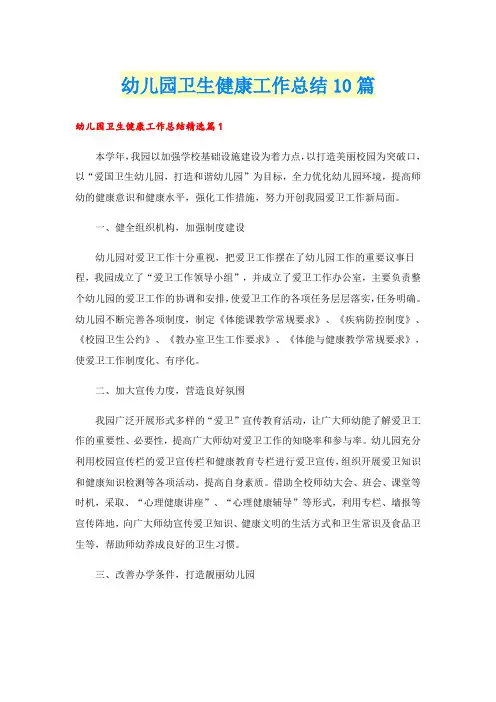 幼儿园卫生健康工作总结10篇

幼儿园卫生健康工作总结精选篇1

本学年，我园以加强学校基础设施建设为着力点，以打造美丽校园为突破口，以“爱国卫生幼儿园，打造和谐幼儿园”为目标，全力优化幼儿园环境，提高师幼的健康意识和健康水平，强化工作措施，努力开创我园爱卫工作新局面。

一、健全组织机构，加强制度建设

幼儿园对爱卫工作十分重视，把爱卫工作摆在了幼儿园工作的重要议事日程，我园成立了“爱卫工作领导小组”，并成立了爱卫工作办公室，主要负责整个幼儿园的爱卫工作的协调和安排，使爱卫工作的各项任务层层落实，任务明确。幼儿园不断完善各项制度，制定《体能课教学常规要求》、《疾病防控制度》、《校园卫生公约》、《教办室卫生工作要求》、《体能与健康教学常规要求》，使爱卫工作制度化、有序化。

二、加大宣传力度，营造良好氛围

我园广泛开展形式多样的“爱卫”宣传教育活动，让广大师幼能了解爱卫工作的重要性、必要性，提高广大师幼对爱卫工作的知晓率和参与率。幼儿园充分利用校园宣传栏的爱卫宣传栏和健康教育专栏进行爱卫宣传，组织开展爱卫知识和健康知识检测等各项活动，提高自身素质。借助全校师幼大会、班会、课堂等时机，采取、“心理健康讲座”、“心理健康辅导”等形式，利用专栏、墙报等宣传阵地，向广大师幼宣传爱卫知识、健康文明的生活方式和卫生常识及食品卫生等，帮助师幼养成良好的卫生习惯。

三、改善办学条件，打造靓丽幼儿园